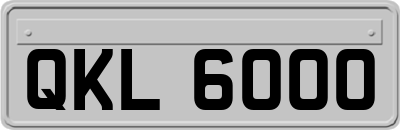 QKL 6000